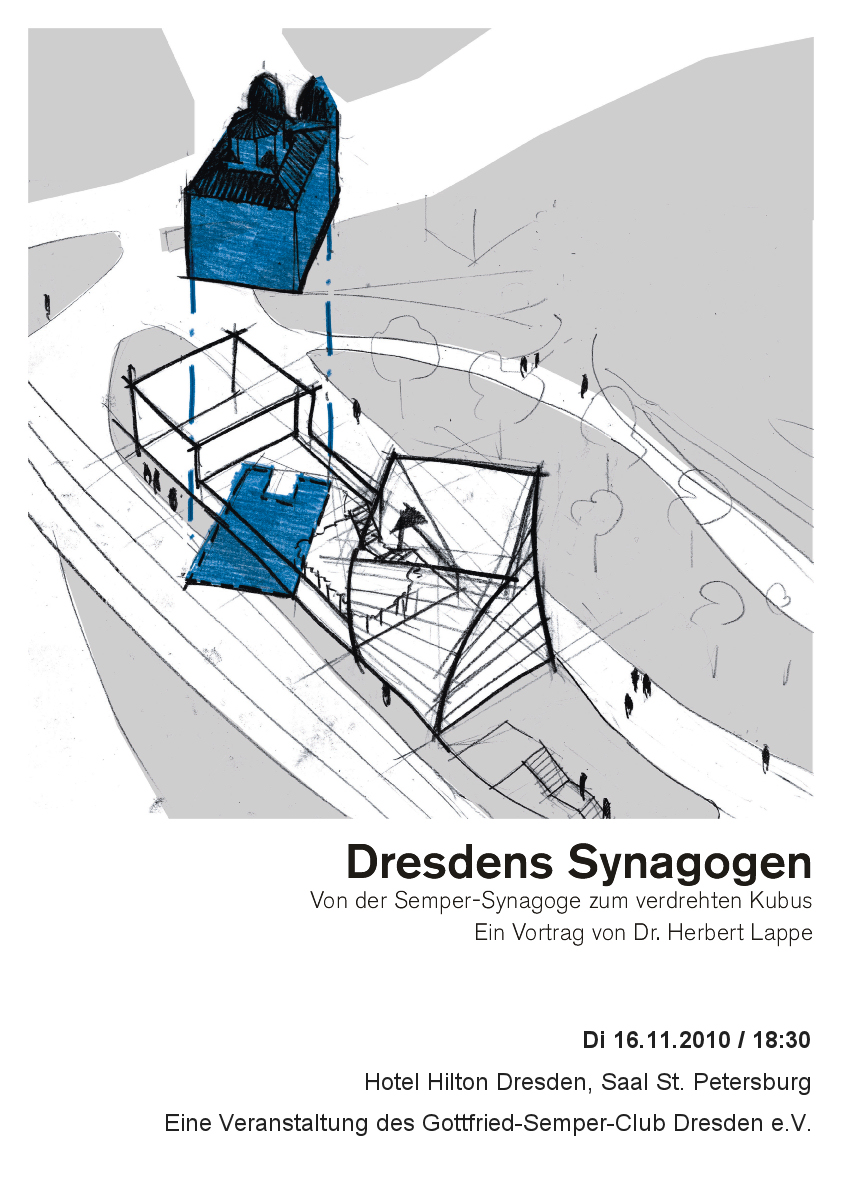 Dresdens Synagogen

Von der Semper-Synagoge zum verdrehten Kubus
Ein Vortrag von Dr. Herbert Lappe

Di 16.11.2010 / 18:30

Hotel Hilton Dresden, Saal St. Petersburg

Eine Veranstaltung des Gottfried-Semper-Club Dresden e.V.